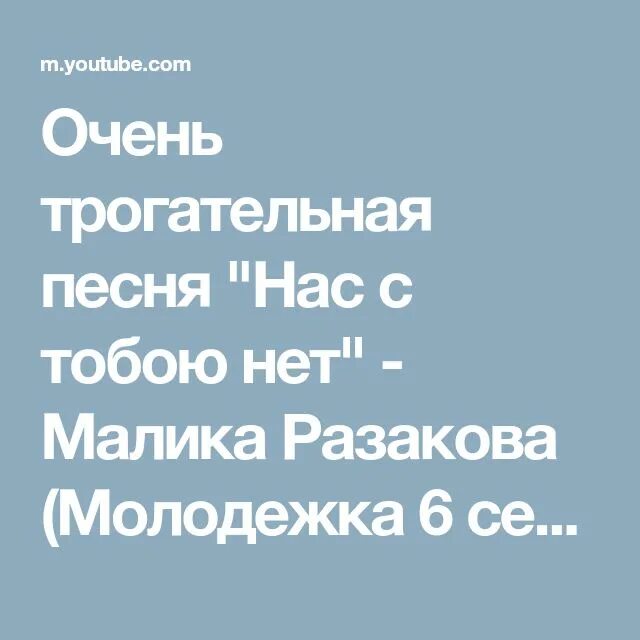 m.youtube.com

Очень трогательная песня "Нас с тобою нет" - Малика Разакова (Молодежка 6 се...